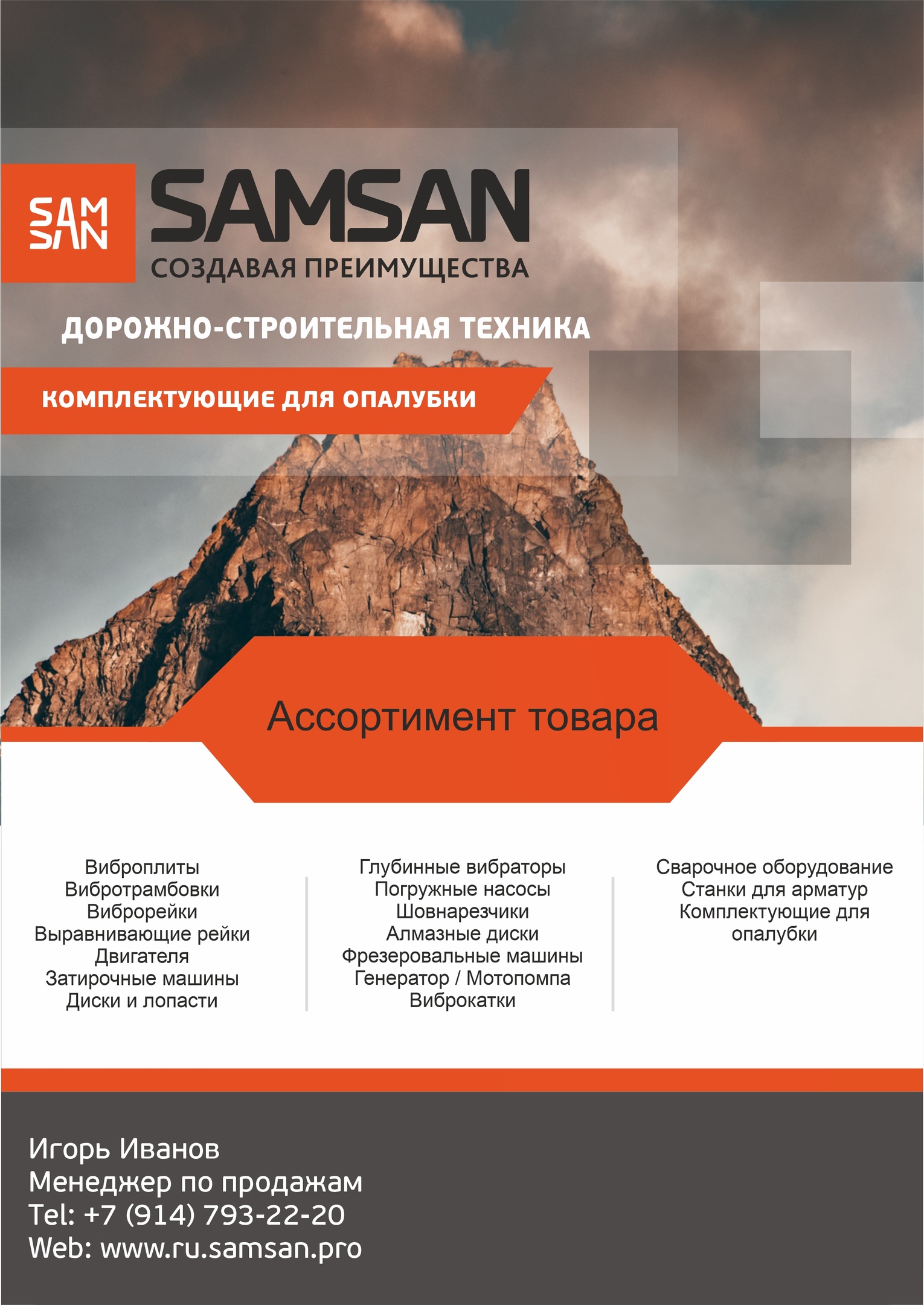 SAM SAN

SAMSAN

СОЗДАВАЯ ПРЕИМУЩЕСТВА

ДОРОЖНО-СТРОИТЕЛЬНАЯ ТЕХНИКА

КОМПЛЕКТУЮЩИЕ ДЛЯ ОПАЛУБКИ

Ассортимент товара

Виброплиты
Вибротрамбовки
Виброрейки
Выравнивающие рейки
Двигателя
Затирочные машины
Диски и лопасти

Глубинные вибраторы
Погружные насосы
Шовнарезчики
Алмазные диски
Фрезеровальные машины
Генератор / Мотопомпа
Виброкатки

Сварочное оборудование
Станки для арматур
Комплектующие для опалубки

Игорь Иванов
Менеджер по продажам
Tel: +7 (914) 793-22-20
Web: www.ru.samsan.pro